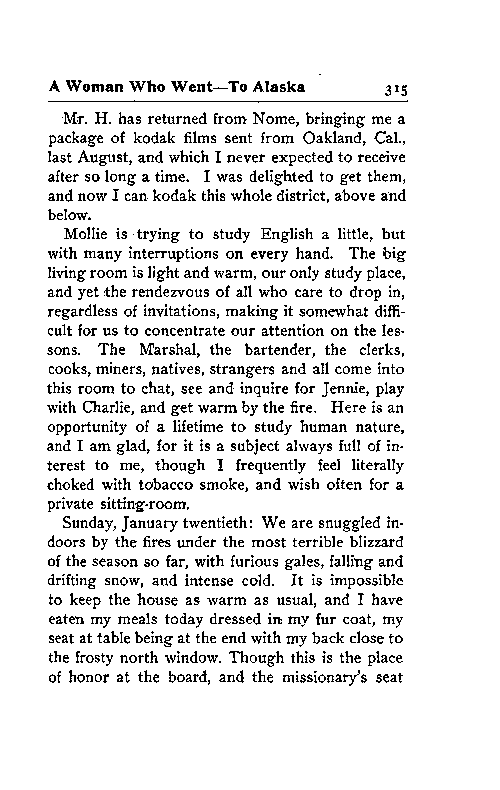 A Woman Who Went—To Alaska 315

Mr. H. has returned from Nome, bringing me a package of kodak films sent from Oakland, Cal., last August, and which I never expected to receive after so long a time. I was delighted to get them, and now I can kodak this whole district, above and below.

Mollie is trying to study English a little, but with many interruptions on every hand. The big living room is light and warm, our only study place, and yet the rendezvous of all who care to drop in, regardless of invitations, making it somewhat difficult for us to concentrate our attention on the lessons. The Marshal, the bartender, the clerks, cooks, miners, natives, strangers and all come into this room to chat, see and inquire for Jennie, play with Charlie, and get warm by the fire. Here is an opportunity of a lifetime to study human nature, and I am glad, for it is a subject always full of interest to me, though I frequently feel literally choked with tobacco smoke, and wish often for a private sitting-room.

Sunday, January twentieth: We are snuggled indoors by the fires under the most terrible blizzard of the season so far, with furious gales, falling and drifting snow, and intense cold. It is impossible to keep the house as warm as usual, and I have eaten my meals today dressed in my fur coat, my seat at table being at the end with my back close to the frosty north window. Though this is the place of honor at the board, and the missionary's seat